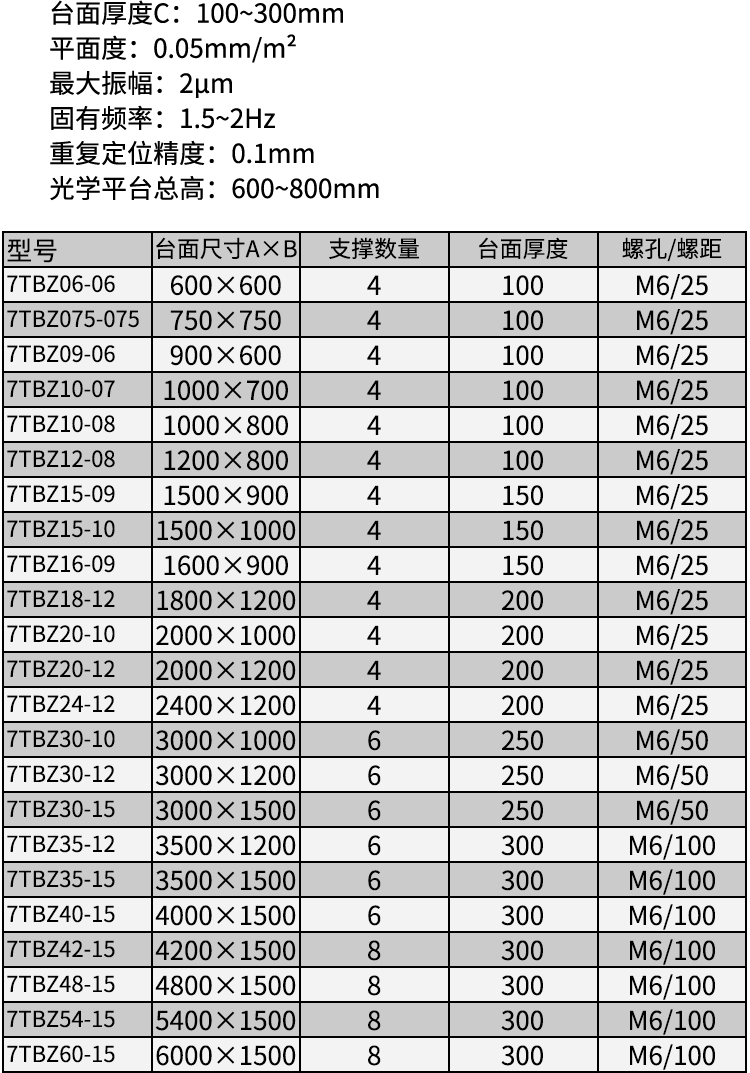 台面厚度C：100~300mm
平面度：0.05mm/m²
最大振幅：2μm
固有频率：1.5~2Hz
重复定位精度：0.1mm
光学平台总高：600~800mm

| 型号 | 台面尺寸A×B | 支撑数量 | 台面厚度 | 螺孔/螺距 |
|---|---|---|---|---|
| 7TBZ06-06 | 600×600 | 4 | 100 | M6/25 |
| 7TBZ075-075 | 750×750 | 4 | 100 | M6/25 |
| 7TBZ09-06 | 900×600 | 4 | 100 | M6/25 |
| 7TBZ10-07 | 1000×700 | 4 | 100 | M6/25 |
| 7TBZ10-08 | 1000×800 | 4 | 100 | M6/25 |
| 7TBZ12-08 | 1200×800 | 4 | 100 | M6/25 |
| 7TBZ15-09 | 1500×900 | 4 | 150 | M6/25 |
| 7TBZ15-10 | 1500×1000 | 4 | 150 | M6/25 |
| 7TBZ16-09 | 1600×900 | 4 | 150 | M6/25 |
| 7TBZ18-12 | 1800×1200 | 4 | 200 | M6/25 |
| 7TBZ20-10 | 2000×1000 | 4 | 200 | M6/25 |
| 7TBZ20-12 | 2000×1200 | 4 | 200 | M6/25 |
| 7TBZ24-12 | 2400×1200 | 4 | 200 | M6/25 |
| 7TBZ30-10 | 3000×1000 | 6 | 250 | M6/50 |
| 7TBZ30-12 | 3000×1200 | 6 | 250 | M6/50 |
| 7TBZ30-15 | 3000×1500 | 6 | 250 | M6/50 |
| 7TBZ35-12 | 3500×1200 | 6 | 300 | M6/100 |
| 7TBZ35-15 | 3500×1500 | 6 | 300 | M6/100 |
| 7TBZ40-15 | 4000×1500 | 6 | 300 | M6/100 |
| 7TBZ42-15 | 4200×1500 | 8 | 300 | M6/100 |
| 7TBZ48-15 | 4800×1500 | 8 | 300 | M6/100 |
| 7TBZ54-15 | 5400×1500 | 8 | 300 | M6/100 |
| 7TBZ60-15 | 6000×1500 | 8 | 300 | M6/100 |